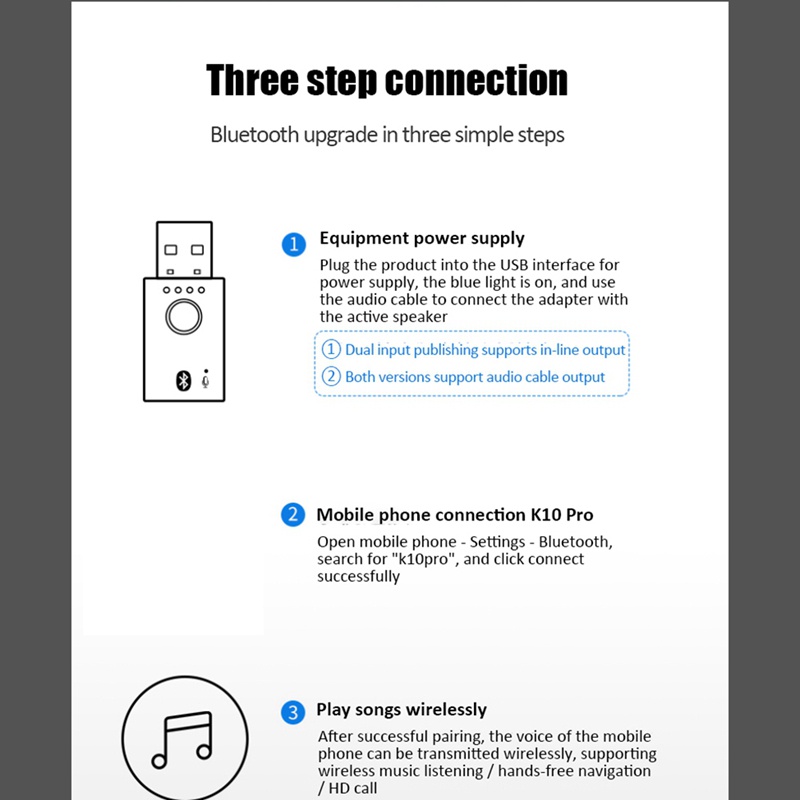 Three step connection

Bluetooth upgrade in three simple steps

1 Equipment power supply

Plug the product into the USB interface for power supply, the blue light is on, and use the audio cable to connect the adapter with the active speaker

① Dual input publishing supports in-line output
② Both versions support audio cable output

2 Mobile phone connection K10 Pro

Open mobile phone - Settings - Bluetooth, search for "k10pro", and click connect successfully

3 Play songs wirelessly

After successful pairing, the voice of the mobile phone can be transmitted wirelessly, supporting wireless music listening / hands-free navigation / HD call